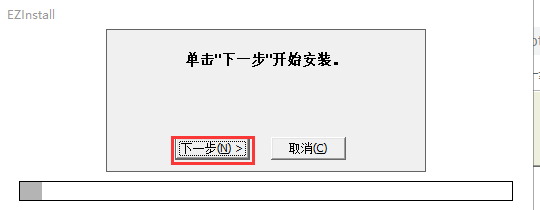 EZInstall

单击"下一步"开始安装。

下一步(N) >

取消(C)